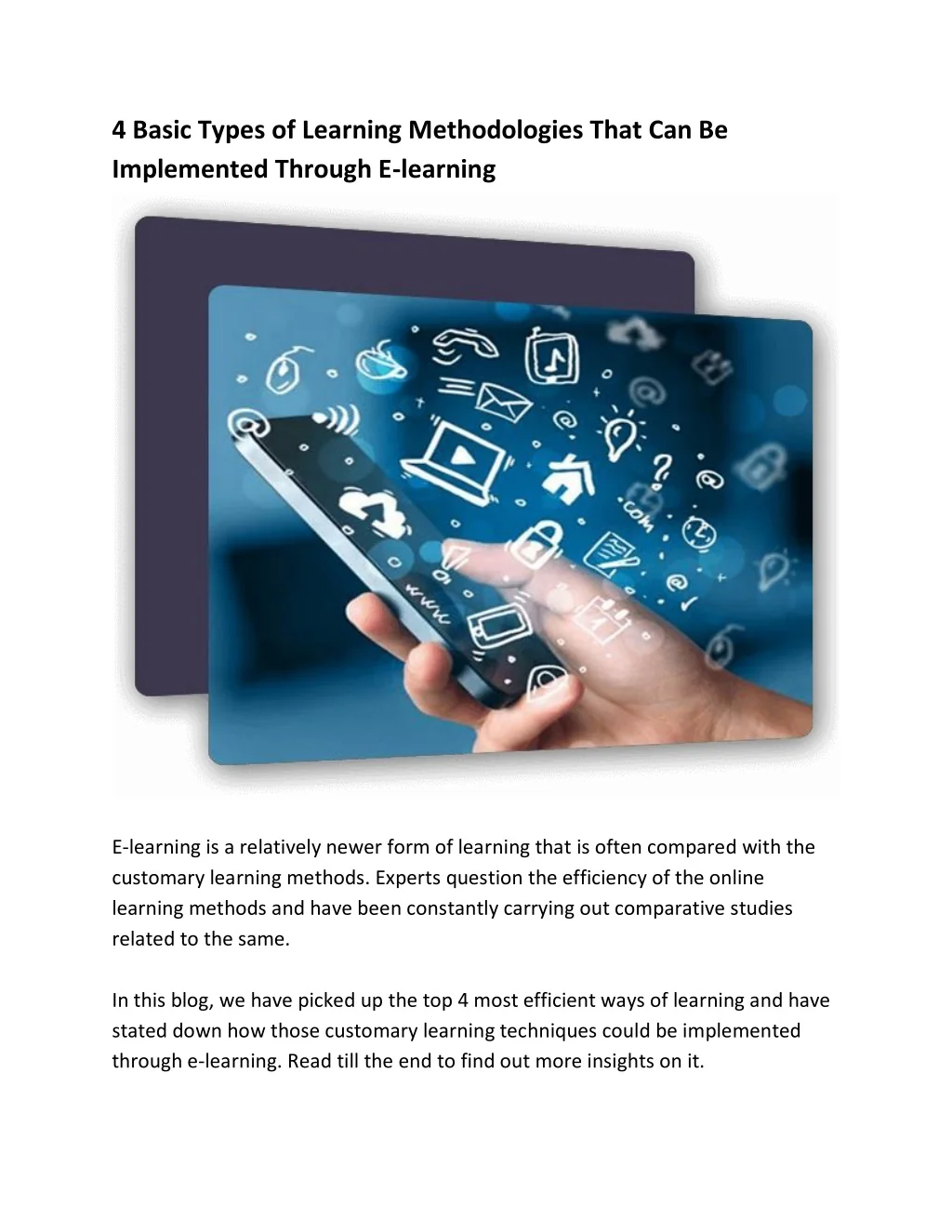 4 Basic Types of Learning Methodologies That Can Be Implemented Through E-learning

E-learning is a relatively newer form of learning that is often compared with the customary learning methods. Experts question the efficiency of the online learning methods and have been constantly carrying out comparative studies related to the same.

In this blog, we have picked up the top 4 most efficient ways of learning and have stated down how those customary learning techniques could be implemented through e-learning. Read till the end to find out more insights on it.